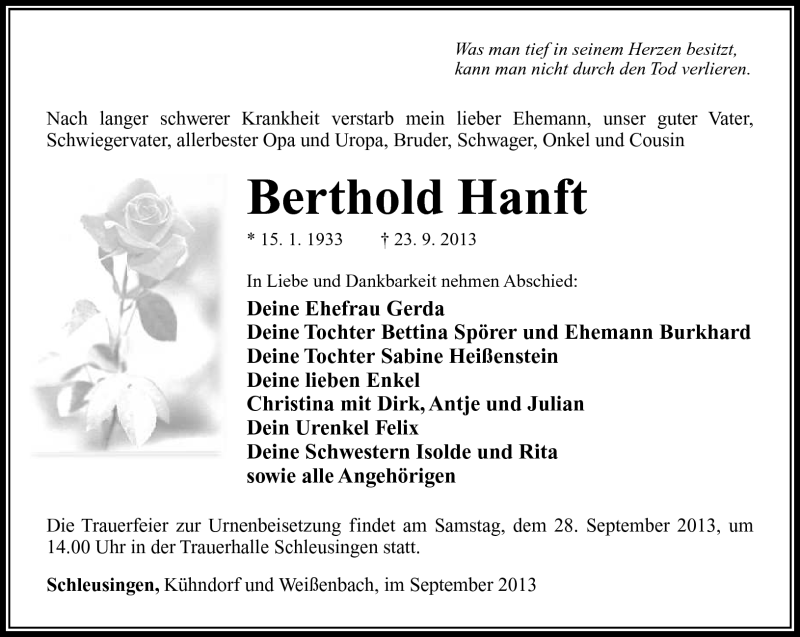 Was man tief in seinem Herzen besitzt,
kann man nicht durch den Tod verlieren.

Nach langer schwerer Krankheit verstarb mein lieber Ehemann, unser guter Vater, Schwiegervater, allerbester Opa und Uropa, Bruder, Schwager, Onkel und Cousin

Berthold Hanft

* 15. 1. 1933 † 23. 9. 2013

In Liebe und Dankbarkeit nehmen Abschied:

Deine Ehefrau Gerda
Deine Tochter Bettina Spörer und Ehemann Burkhard
Deine Tochter Sabine Heißenstein
Deine lieben Enkel
Christina mit Dirk, Antje und Julian
Dein Urenkel Felix
Deine Schwestern Isolde und Rita
sowie alle Angehörigen

Die Trauerfeier zur Urnenbeisetzung findet am Samstag, dem 28. September 2013, um 14.00 Uhr in der Trauerhalle Schleusingen statt.

Schleusingen, Kühndorf und Weißenbach, im September 2013